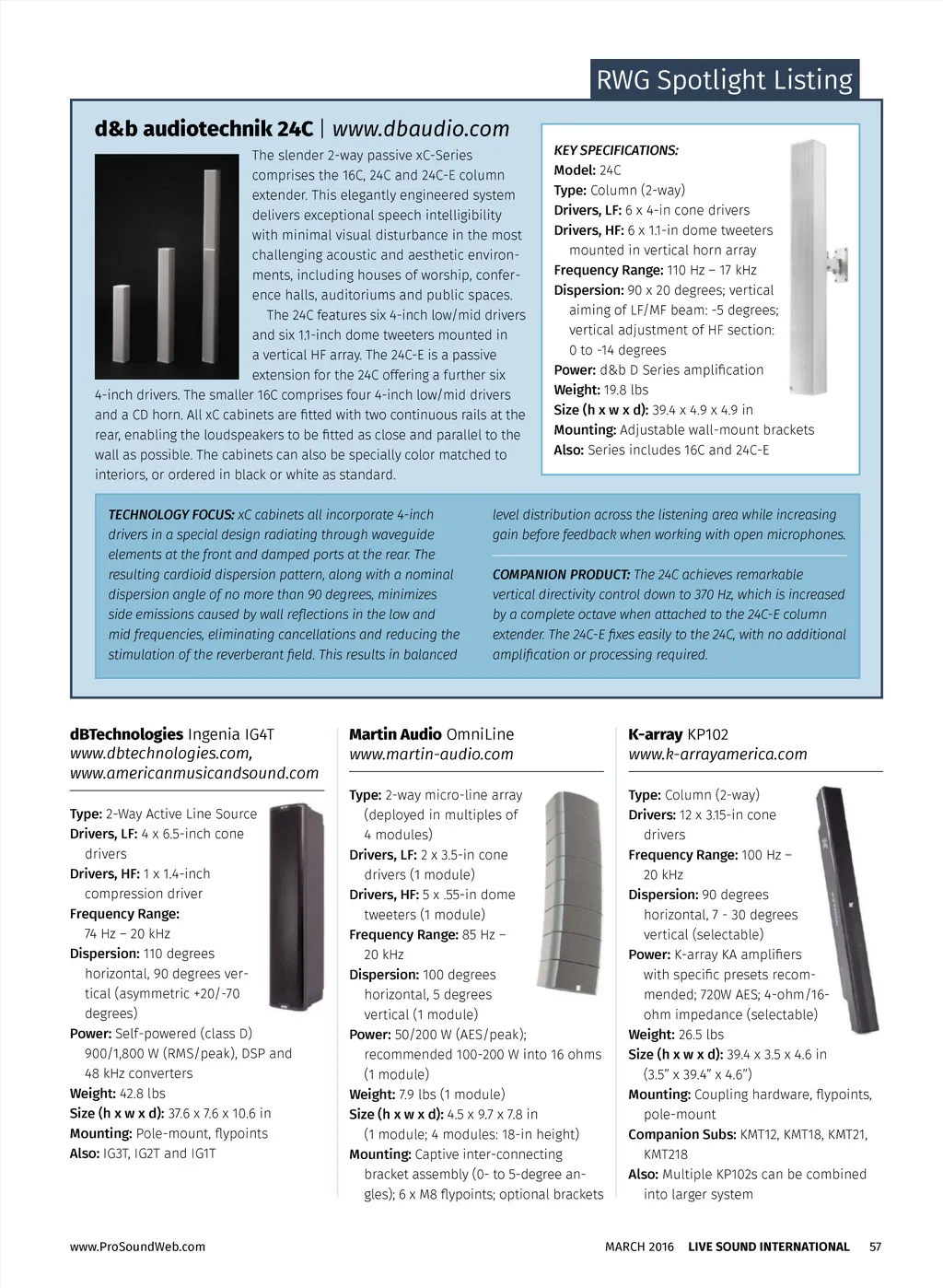 RWG Spotlight Listing

d&b audiotechnik 24C | www.dbaudio.com

The slender 2-way passive xC-Series comprises the 16C, 24C and 24C-E column extender. This elegantly engineered system delivers exceptional speech intelligibility with minimal visual disturbance in the most challenging acoustic and aesthetic environments, including houses of worship, conference halls, auditoriums and public spaces.

The 24C features six 4-inch low/mid drivers and six 1.1-inch dome tweeters mounted in a vertical HF array. The 24C-E is a passive extension for the 24C offering a further six 4-inch drivers. The smaller 16C comprises four 4-inch low/mid drivers and a CD horn. All xC cabinets are fitted with two continuous rails at the rear, enabling the loudspeakers to be fitted as close and parallel to the wall as possible. The cabinets can also be specially color matched to interiors, or ordered in black or white as standard.

KEY SPECIFICATIONS:
Model: 24C
Type: Column (2-way)
Drivers, LF: 6 x 4-in cone drivers
Drivers, HF: 6 x 1.1-in dome tweeters mounted in vertical horn array
Frequency Range: 110 Hz – 17 kHz
Dispersion: 90 x 20 degrees; vertical aiming of LF/MF beam: -5 degrees; vertical adjustment of HF section: 0 to -14 degrees
Power: d&b D Series amplification
Weight: 19.8 lbs
Size (h x w x d): 39.4 x 4.9 x 4.9 in
Mounting: Adjustable wall-mount brackets
Also: Series includes 16C and 24C-E

TECHNOLOGY FOCUS: xC cabinets all incorporate 4-inch drivers in a special design radiating through waveguide elements at the front and damped ports at the rear. The resulting cardioid dispersion pattern, along with a nominal dispersion angle of no more than 90 degrees, minimizes side emissions caused by wall reflections in the low and mid frequencies, eliminating cancellations and reducing the stimulation of the reverberant field. This results in balanced level distribution across the listening area while increasing gain before feedback when working with open microphones.

COMPANION PRODUCT: The 24C achieves remarkable vertical directivity control down to 370 Hz, which is increased by a complete octave when attached to the 24C-E column extender. The 24C-E fixes easily to the 24C, with no additional amplification or processing required.

dBTechnologies Ingenia IG4T
www.dbtechnologies.com, www.americanmusicandsound.com

Type: 2-Way Active Line Source
Drivers, LF: 4 x 6.5-inch cone drivers
Drivers, HF: 1 x 1.4-inch compression driver
Frequency Range: 74 Hz – 20 kHz
Dispersion: 110 degrees horizontal, 90 degrees vertical (asymmetric +20/-70 degrees)
Power: Self-powered (class D) 900/1,800 W (RMS/peak), DSP and 48 kHz converters
Weight: 42.8 lbs
Size (h x w x d): 37.6 x 7.6 x 10.6 in
Mounting: Pole-mount, flypoints
Also: IG3T, IG2T and IG1T

Martin Audio OmniLine
www.martin-audio.com

Type: 2-way micro-line array (deployed in multiples of 4 modules)
Drivers, LF: 2 x 3.5-in cone drivers (1 module)
Drivers, HF: 5 x .55-in dome tweeters (1 module)
Frequency Range: 85 Hz – 20 kHz
Dispersion: 100 degrees horizontal, 5 degrees vertical (1 module)
Power: 50/200 W (AES/peak); recommended 100-200 W into 16 ohms (1 module)
Weight: 7.9 lbs (1 module)
Size (h x w x d): 4.5 x 9.7 x 7.8 in (1 module; 4 modules: 18-in height)
Mounting: Captive inter-connecting bracket assembly (0- to 5-degree angles); 6 x M8 flypoints; optional brackets

K-array KP102
www.k-arrayamerica.com

Type: Column (2-way)
Drivers: 12 x 3.15-in cone drivers
Frequency Range: 100 Hz – 20 kHz
Dispersion: 90 degrees horizontal, 7 - 30 degrees vertical (selectable)
Power: K-array KA amplifiers with specific presets recommended; 720W AES; 4-ohm/16-ohm impedance (selectable)
Weight: 26.5 lbs
Size (h x w x d): 39.4 x 3.5 x 4.6 in (3.5” x 39.4” x 4.6”)
Mounting: Coupling hardware, flypoints, pole-mount
Companion Subs: KMT12, KMT18, KMT21, KMT218
Also: Multiple KP102s can be combined into larger system

www.ProSoundWeb.com
MARCH 2016 LIVE SOUND INTERNATIONAL 57